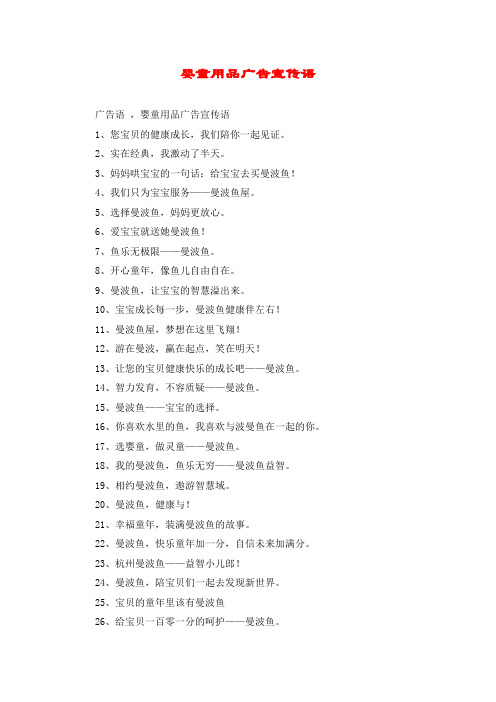 婴童用品广告宣传语

广告语 ，婴童用品广告宣传语

1、您宝贝的健康成长，我们陪你一起见证。

2、实在经典，我激动了半天。

3、妈妈哄宝宝的一句话：给宝宝去买曼波鱼！

4、我们只为宝宝服务——曼波鱼屋。

5、选择曼波鱼，妈妈更放心。

6、爱宝宝就送她曼波鱼！

7、鱼乐无极限——曼波鱼。

8、开心童年，像鱼儿自由自在。

9、曼波鱼，让宝宝的智慧溢出来。

10、宝宝成长每一步，曼波鱼健康伴左右！

11、曼波鱼屋，梦想在这里飞翔！

12、游在曼波，赢在起点，笑在明天！

13、让您的宝贝健康快乐的成长吧——曼波鱼。

14、智力发育，不容质疑——曼波鱼。

15、曼波鱼——宝宝的选择。

16、你喜欢水里的鱼，我喜欢与波曼鱼在一起的你。

17、选婴童，做灵童——曼波鱼。

18、我的曼波鱼，鱼乐无穷——曼波鱼益智。

19、相约曼波鱼，遨游智慧城。

20、曼波鱼，健康与！

21、幸福童年，装满曼波鱼的故事。

22、曼波鱼，快乐童年加一分，自信未来加满分。

23、杭州曼波鱼——益智小儿郎！

24、曼波鱼，陪宝贝们一起去发现新世界。

25、宝贝的童年里该有曼波鱼

26、给宝贝一百零一分的呵护——曼波鱼。